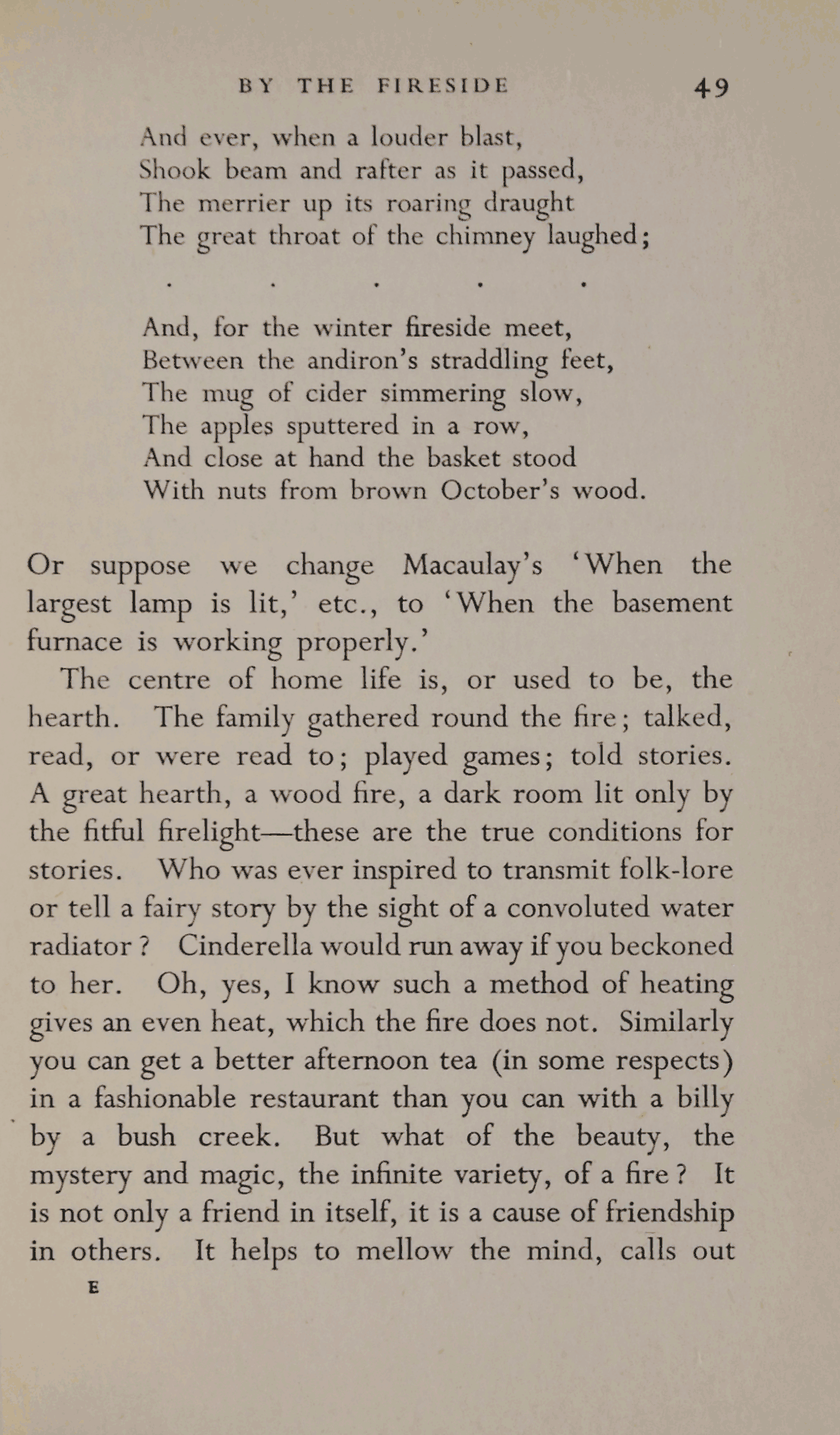 BY THE FIRESIDE 49

And ever, when a louder blast,
Shook beam and rafter as it passed,
The merrier up its roaring draught
The great throat of the chimney laughed;

. . . . .

And, for the winter fireside meet,
Between the andiron's straddling feet,
The mug of cider simmering slow,
The apples sputtered in a row,
And close at hand the basket stood
With nuts from brown October's wood.

Or suppose we change Macaulay's 'When the largest lamp is lit,' etc., to 'When the basement furnace is working properly.'

The centre of home life is, or used to be, the hearth. The family gathered round the fire; talked, read, or were read to; played games; told stories. A great hearth, a wood fire, a dark room lit only by the fitful firelight—these are the true conditions for stories. Who was ever inspired to transmit folk-lore or tell a fairy story by the sight of a convoluted water radiator? Cinderella would run away if you beckoned to her. Oh, yes, I know such a method of heating gives an even heat, which the fire does not. Similarly you can get a better afternoon tea (in some respects) in a fashionable restaurant than you can with a billy by a bush creek. But what of the beauty, the mystery and magic, the infinite variety, of a fire? It is not only a friend in itself, it is a cause of friendship in others. It helps to mellow the mind, calls out

E